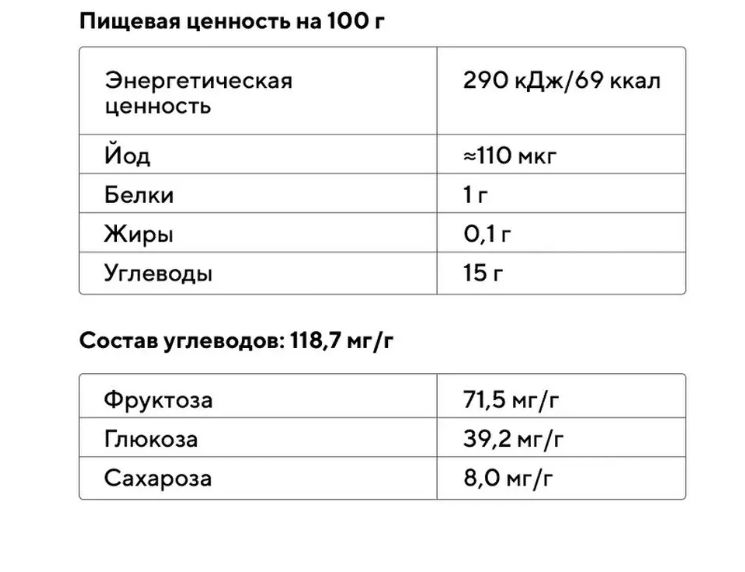 Пищевая ценность на 100 г

| Энергетическая ценность | 290 кДж/69 ккал |
|---|---|
| Йод | ≈110 мкг |
| Белки | 1 г |
| Жиры | 0,1 г |
| Углеводы | 15 г |

Состав углеводов: 118,7 мг/г

| Фруктоза | 71,5 мг/г |
|---|---|
| Глюкоза | 39,2 мг/г |
| Сахароза | 8,0 мг/г |